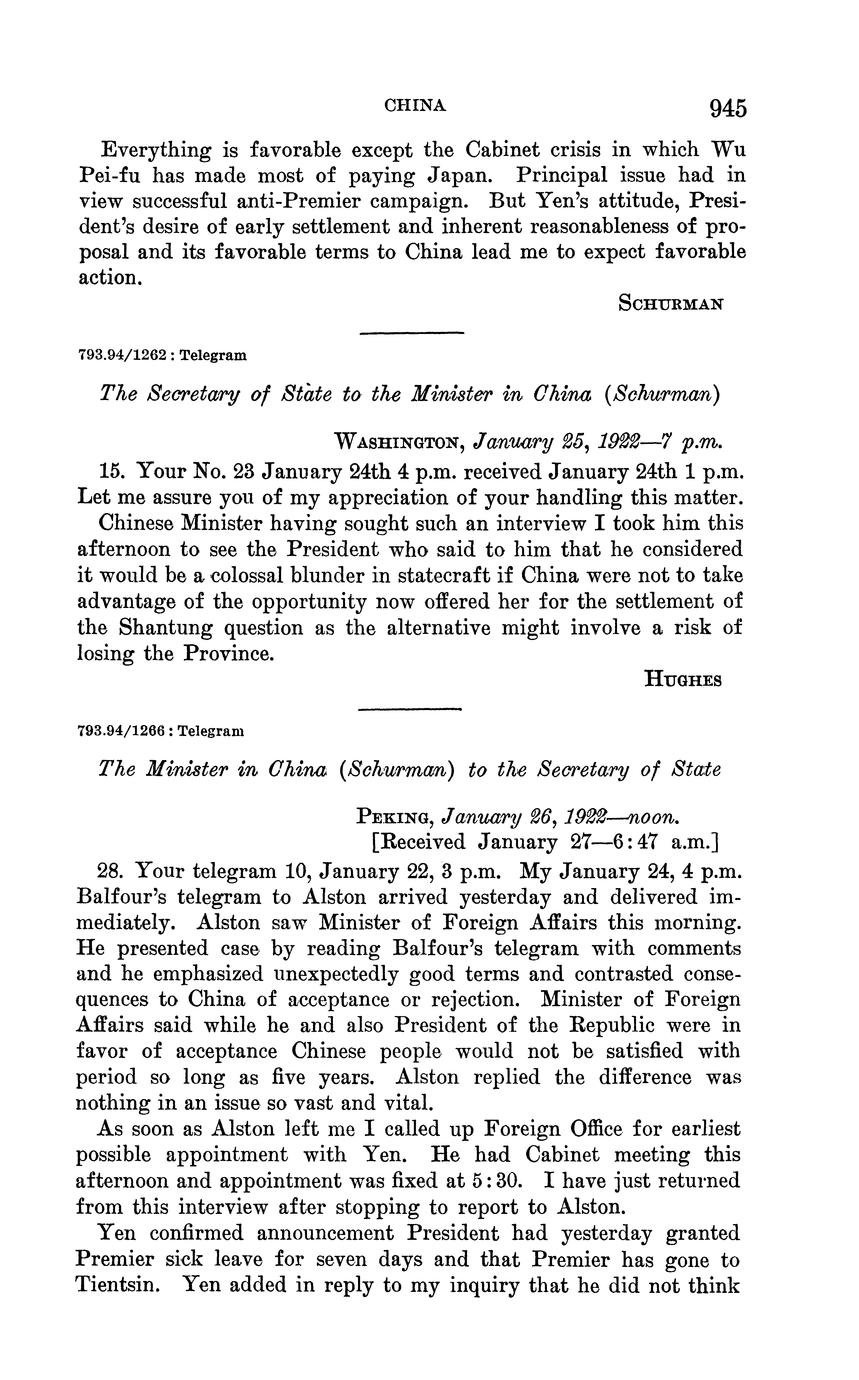 CHINA 945

Everything is favorable except the Cabinet crisis in which Wu Pei-fu has made most of paying Japan. Principal issue had in view successful anti-Premier campaign. But Yen's attitude, President's desire of early settlement and inherent reasonableness of proposal and its favorable terms to China lead me to expect favorable action.

SCHURMAN

793.94/1262 : Telegram

The Secretary of State to the Minister in China (Schurman)

WASHINGTON, January 25, 1922—7 p.m.

15. Your No. 23 January 24th 4 p.m. received January 24th 1 p.m. Let me assure you of my appreciation of your handling this matter.

Chinese Minister having sought such an interview I took him this afternoon to see the President who said to him that he considered it would be a colossal blunder in statecraft if China were not to take advantage of the opportunity now offered her for the settlement of the Shantung question as the alternative might involve a risk of losing the Province.

HUGHES

793.94/1266 : Telegram

The Minister in China (Schurman) to the Secretary of State

PEKING, January 26, 1922—noon.
[Received January 27—6:47 a.m.]

28. Your telegram 10, January 22, 3 p.m. My January 24, 4 p.m. Balfour's telegram to Alston arrived yesterday and delivered immediately. Alston saw Minister of Foreign Affairs this morning. He presented case by reading Balfour's telegram with comments and he emphasized unexpectedly good terms and contrasted consequences to China of acceptance or rejection. Minister of Foreign Affairs said while he and also President of the Republic were in favor of acceptance Chinese people would not be satisfied with period so long as five years. Alston replied the difference was nothing in an issue so vast and vital.

As soon as Alston left me I called up Foreign Office for earliest possible appointment with Yen. He had Cabinet meeting this afternoon and appointment was fixed at 5:30. I have just returned from this interview after stopping to report to Alston.

Yen confirmed announcement President had yesterday granted Premier sick leave for seven days and that Premier has gone to Tientsin. Yen added in reply to my inquiry that he did not think